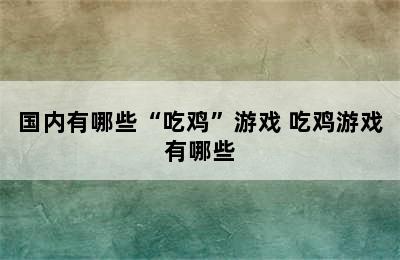 国内有哪些“吃鸡”游戏 吃鸡游戏有哪些